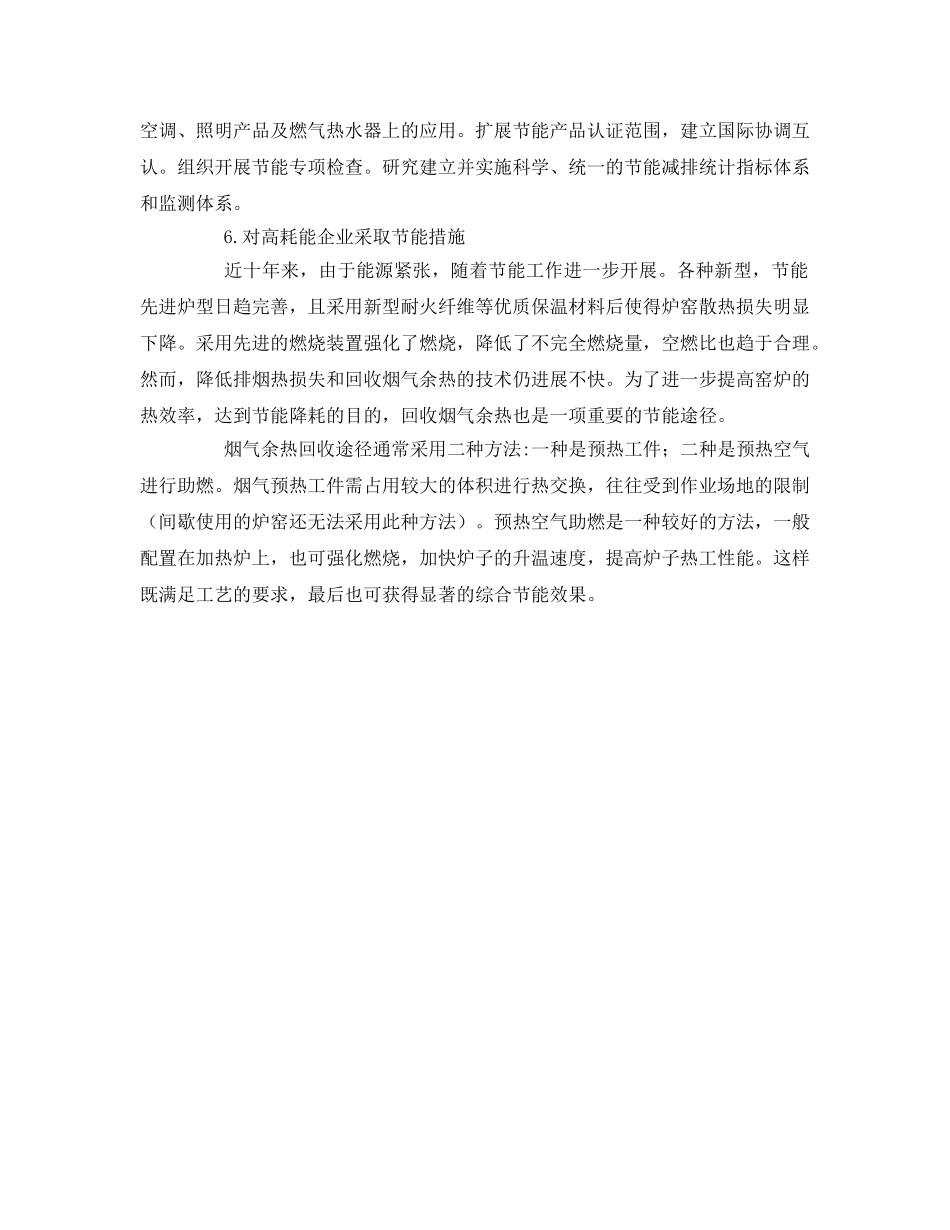 空调、照明产品及燃气热水器上的应用。扩展节能产品认证范围，建立国际协调互认。组织开展节能专项检查。研究建立并实施科学、统一的节能减排统计指标体系和监测体系。

6.对高耗能企业采取节能措施

近十年来，由于能源紧张，随着节能工作进一步开展。各种新型，节能先进炉型日趋完善，且采用新型耐火纤维等优质保温材料后使得炉窑散热损失明显下降。采用先进的燃烧装置强化了燃烧，降低了不完全燃烧量，空燃比也趋于合理。然而，降低排烟热损失和回收烟气余热的技术仍进展不快。为了进一步提高窑炉的热效率，达到节能降耗的目的，回收烟气余热也是一项重要的节能途径。

烟气余热回收途径通常采用二种方法:一种是预热工件；二种是预热空气进行助燃。烟气预热工件需占用较大的体积进行热交换，往往受到作业场地的限制（间歇使用的炉窑还无法采用此种方法）。预热空气助燃是一种较好的方法，一般配置在加热炉上，也可强化燃烧，加快炉子的升温速度，提高炉子热工性能。这样既满足工艺的要求，最后也可获得显著的综合节能效果。